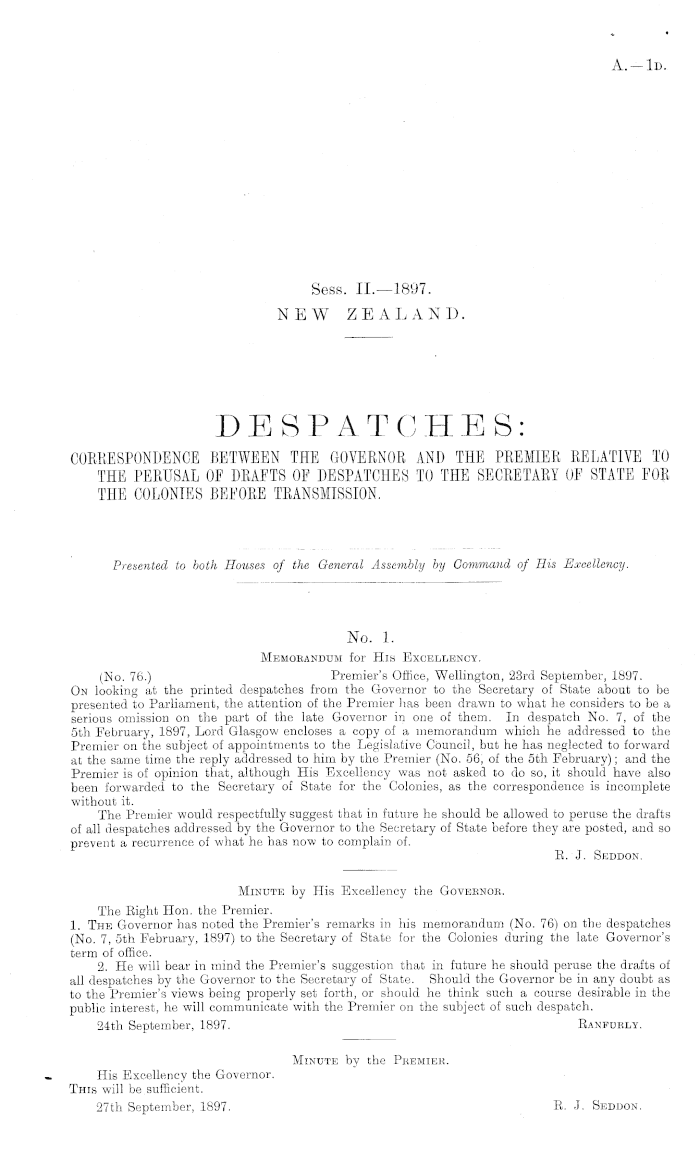 A.—1D.

Sess. II.—1897.
NEW ZEALAND.

DESPATCHES:
CORRESPONDENCE BETWEEN THE GOVERNOR AND THE PREMIER RELATIVE TO THE PERUSAL OF DRAFTS OF DESPATCHES TO THE SECRETARY OF STATE FOR THE COLONIES BEFORE TRANSMISSION.

Presented to both Houses of the General Assembly by Command of His Excellency.

No. 1.
MEMORANDUM for HIS EXCELLENCY.

(No. 76.) Premier's Office, Wellington, 23rd September, 1897.

ON looking at the printed despatches from the Governor to the Secretary of State about to be presented to Parliament, the attention of the Premier has been drawn to what he considers to be a serious omission on the part of the late Governor in one of them. In despatch No. 7, of the 5th February, 1897, Lord Glasgow encloses a copy of a memorandum which he addressed to the Premier on the subject of appointments to the Legislative Council, but he has neglected to forward at the same time the reply addressed to him by the Premier (No. 56, of the 5th February); and the Premier is of opinion that, although His Excellency was not asked to do so, it should have also been forwarded to the Secretary of State for the Colonies, as the correspondence is incomplete without it.

The Premier would respectfully suggest that in future he should be allowed to peruse the drafts of all despatches addressed by the Governor to the Secretary of State before they are posted, and so prevent a recurrence of what he has now to complain of.

R. J. SEDDON.

MINUTE by His Excellency the GOVERNOR.

The Right Hon. the Premier.

1. THE Governor has noted the Premier's remarks in his memorandum (No. 76) on the despatches (No. 7, 5th February, 1897) to the Secretary of State for the Colonies during the late Governor's term of office.

2. He will bear in mind the Premier's suggestion that in future he should peruse the drafts of all despatches by the Governor to the Secretary of State. Should the Governor be in any doubt as to the Premier's views being properly set forth, or should he think such a course desirable in the public interest, he will communicate with the Premier on the subject of such despatch.

24th September, 1897. RANFURLY.

MINUTE by the PREMIER.

His Excellency the Governor.

THIS will be sufficient.

27th September, 1897. R. J. SEDDON.